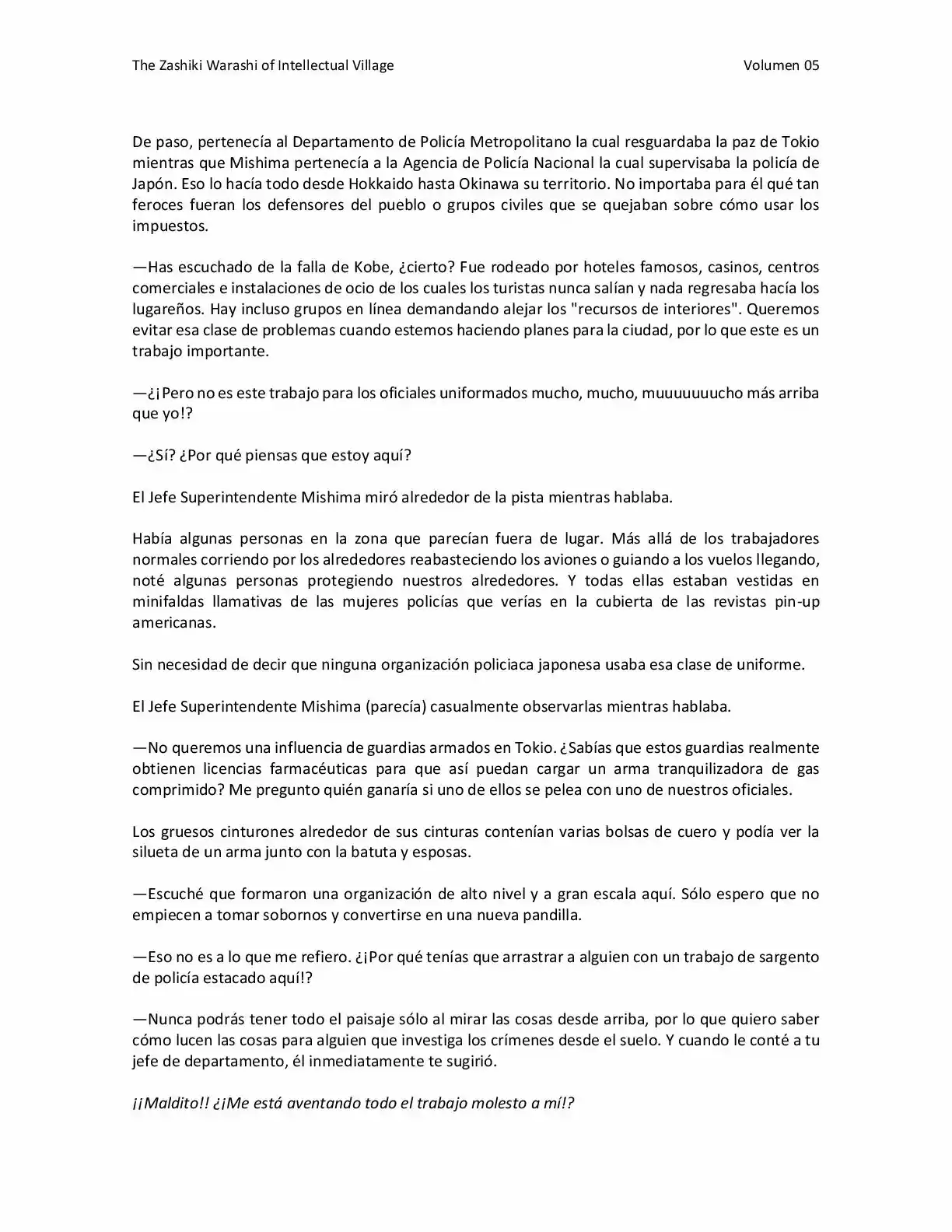 The Zashiki Warashi of Intellectual Village Volumen 05

De paso, pertenecía al Departamento de Policía Metropolitano la cual resguardaba la paz de Tokio mientras que Mishima pertenecía a la Agencia de Policía Nacional la cual supervisaba la policía de Japón. Eso lo hacía todo desde Hokkaido hasta Okinawa su territorio. No importaba para él qué tan feroces fueran los defensores del pueblo o grupos civiles que se quejaban sobre cómo usar los impuestos.

—Has escuchado de la falla de Kobe, ¿cierto? Fue rodeado por hoteles famosos, casinos, centros comerciales e instalaciones de ocio de los cuales los turistas nunca salían y nada regresaba hacía los lugareños. Hay incluso grupos en línea demandando alejar los "recursos de interiores". Queremos evitar esa clase de problemas cuando estemos haciendo planes para la ciudad, por lo que este es un trabajo importante.

—¿¡Pero no es este trabajo para los oficiales uniformados mucho, mucho, muuuuuuucho más arriba que yo!?

—¿Sí? ¿Por qué piensas que estoy aquí?

El Jefe Superintendente Mishima miró alrededor de la pista mientras hablaba.

Había algunas personas en la zona que parecían fuera de lugar. Más allá de los trabajadores normales corriendo por los alrededores reabasteciendo los aviones o guiando a los vuelos llegando, noté algunas personas protegiendo nuestros alrededores. Y todas ellas estaban vestidas en minifaldas llamativas de las mujeres policías que verías en la cubierta de las revistas pin-up americanas.

Sin necesidad de decir que ninguna organización policiaca japonesa usaba esa clase de uniforme.

El Jefe Superintendente Mishima (parecía) casualmente observarlas mientras hablaba.

—No queremos una influencia de guardias armados en Tokio. ¿Sabías que estos guardias realmente obtienen licencias farmacéuticas para que así puedan cargar un arma tranquilizadora de gas comprimido? Me pregunto quién ganaría si uno de ellos se pelea con uno de nuestros oficiales.

Los gruesos cinturones alrededor de sus cinturas contenían varias bolsas de cuero y podía ver la silueta de un arma junto con la batuta y esposas.

—Escuché que formaron una organización de alto nivel y a gran escala aquí. Sólo espero que no empiecen a tomar sobornos y convertirse en una nueva pandilla.

—Eso no es a lo que me refiero. ¿¡Por qué tenías que arrastrar a alguien con un trabajo de sargento de policía estacado aquí!?

—Nunca podrás tener todo el paisaje sólo al mirar las cosas desde arriba, por lo que quiero saber cómo lucen las cosas para alguien que investiga los crímenes desde el suelo. Y cuando le conté a tu jefe de departamento, él inmediatamente te sugirió.

¡¡Maldito!! ¿¡Me está aventando todo el trabajo molesto a mí!?